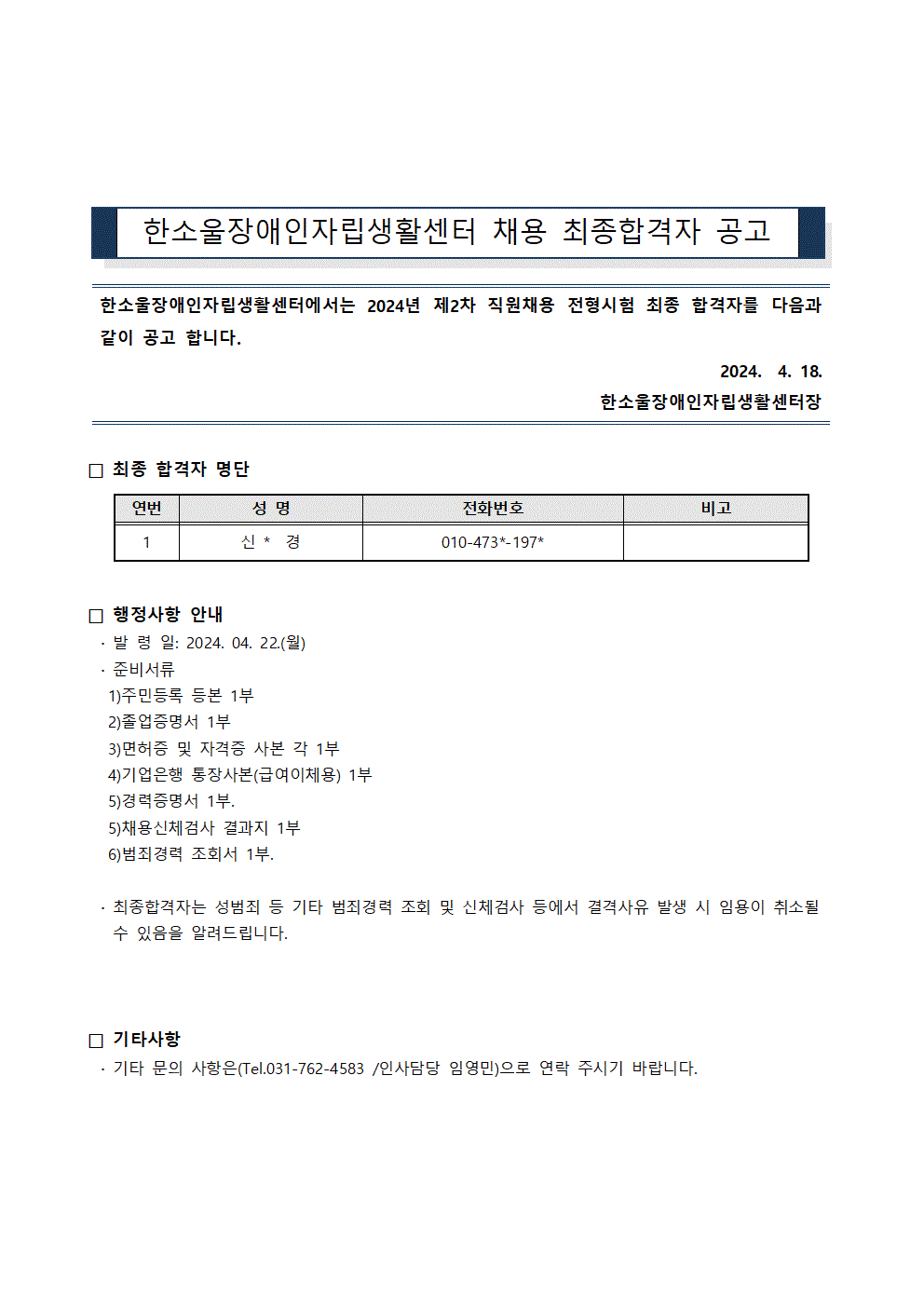 한소울장애인자립생활센터 채용 최종합격자 공고

한소울장애인자립생활센터에서는 2024년 제2차 직원채용 전형시험 최종 합격자를 다음과 같이 공고 합니다.

2024. 4. 18.
한소울장애인자립생활센터장

☐ 최종 합격자 명단

| 연번 | 성 명 | 전화번호 | 비고 |
|---|---|---|---|
| 1 | 신 * 경 | 010-473*-197* | |

☐ 행정사항 안내
· 발 령 일: 2024. 04. 22.(월)
· 준비서류
1)주민등록 등본 1부
2)졸업증명서 1부
3)면허증 및 자격증 사본 각 1부
4)기업은행 통장사본(급여이체용) 1부
5)경력증명서 1부.
5)채용신체검사 결과지 1부
6)범죄경력 조회서 1부.

· 최종합격자는 성범죄 등 기타 범죄경력 조회 및 신체검사 등에서 결격사유 발생 시 임용이 취소될 수 있음을 알려드립니다.

☐ 기타사항
· 기타 문의 사항은(Tel.031-762-4583 /인사담당 임영민)으로 연락 주시기 바랍니다.